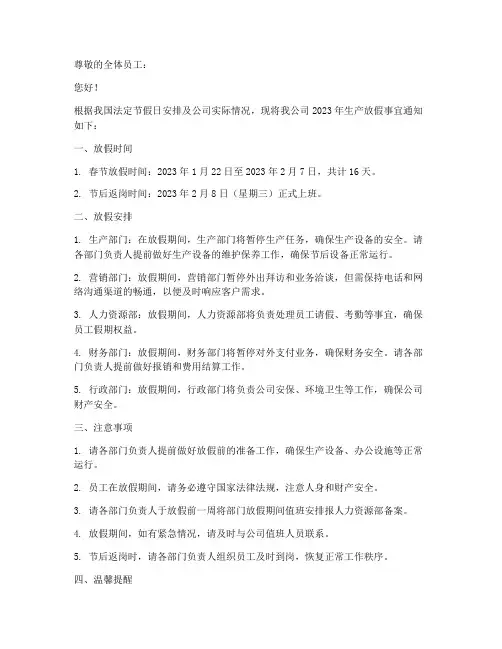 尊敬的全体员工：

您好！

根据我国法定节假日安排及公司实际情况，现将我公司 2023 年生产放假事宜通知如下：

一、放假时间

1. 春节放假时间：2023 年 1 月 22 日至 2023 年 2 月 7 日，共计 16 天。

2. 节后返岗时间：2023 年 2 月 8 日（星期三）正式上班。

二、放假安排

1. 生产部门：在放假期间，生产部门将暂停生产任务，确保生产设备的安全。请各部门负责人提前做好生产设备的维护保养工作，确保节后设备正常运行。

2. 营销部门：放假期间，营销部门暂停外出拜访和业务洽谈，但需保持电话和网络沟通渠道的畅通，以便及时响应客户需求。

3. 人力资源部：放假期间，人力资源部将负责处理员工请假、考勤等事宜，确保员工假期权益。

4. 财务部门：放假期间，财务部门将暂停对外支付业务，确保财务安全。请各部门负责人提前做好报销和费用结算工作。

5. 行政部门：放假期间，行政部门将负责公司安保、环境卫生等工作，确保公司财产安全。

三、注意事项

1. 请各部门负责人提前做好放假前的准备工作，确保生产设备、办公设施等正常运行。

2. 员工在放假期间，请务必遵守国家法律法规，注意人身和财产安全。

3. 请各部门负责人于放假前一周将部门放假期间值班安排报人力资源部备案。

4. 放假期间，如有紧急情况，请及时与公司值班人员联系。

5. 节后返岗时，请各部门负责人组织员工及时到岗，恢复正常工作秩序。

四、温馨提醒